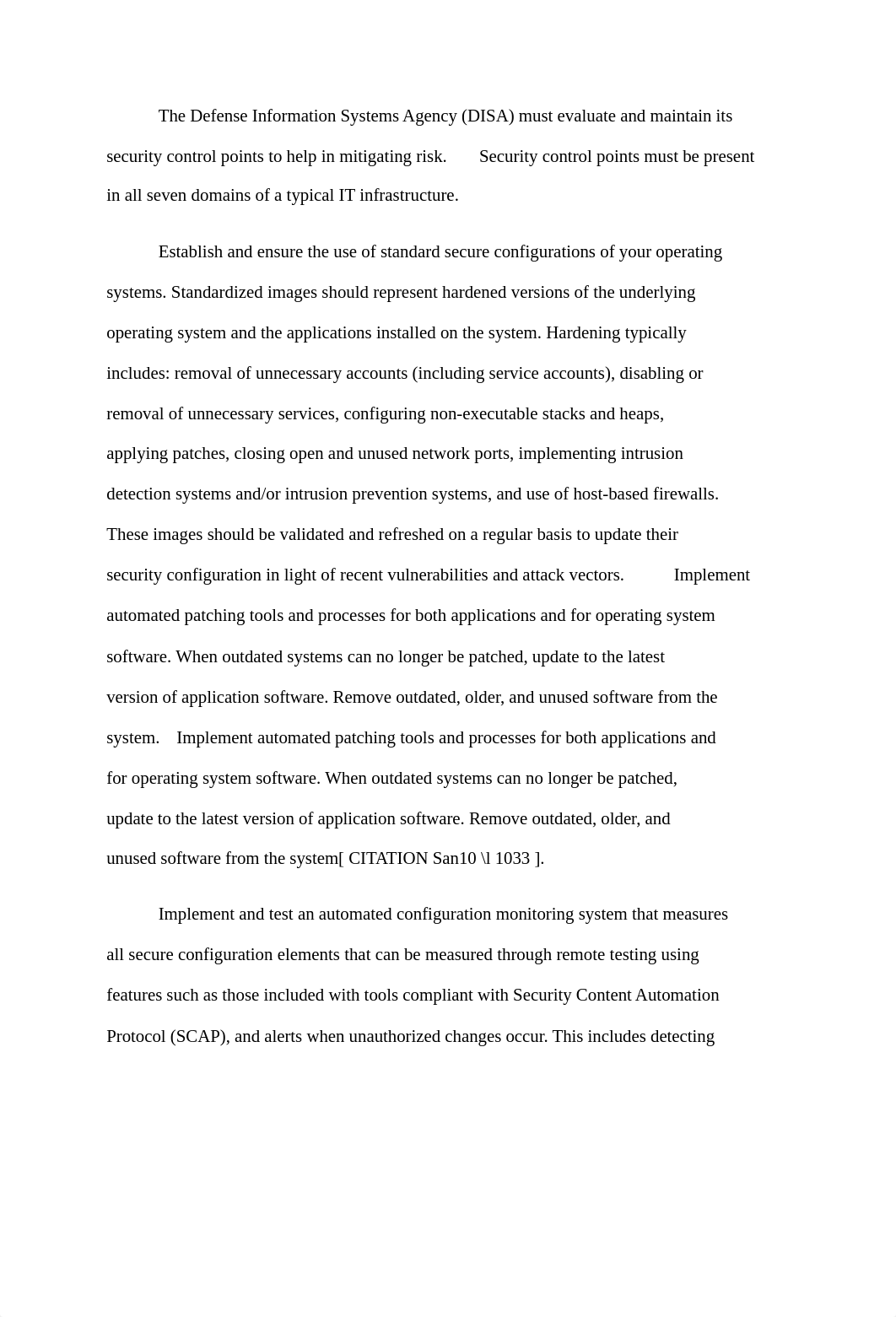 The Defense Information Systems Agency (DISA) must evaluate and maintain its security control points to help in mitigating risk. Security control points must be present in all seven domains of a typical IT infrastructure.

Establish and ensure the use of standard secure configurations of your operating systems. Standardized images should represent hardened versions of the underlying operating system and the applications installed on the system. Hardening typically includes: removal of unnecessary accounts (including service accounts), disabling or removal of unnecessary services, configuring non-executable stacks and heaps, applying patches, closing open and unused network ports, implementing intrusion detection systems and/or intrusion prevention systems, and use of host-based firewalls. These images should be validated and refreshed on a regular basis to update their security configuration in light of recent vulnerabilities and attack vectors. Implement automated patching tools and processes for both applications and for operating system software. When outdated systems can no longer be patched, update to the latest version of application software. Remove outdated, older, and unused software from the system. Implement automated patching tools and processes for both applications and for operating system software. When outdated systems can no longer be patched, update to the latest version of application software. Remove outdated, older, and unused software from the system[ CITATION San10 \l 1033 ].

Implement and test an automated configuration monitoring system that measures all secure configuration elements that can be measured through remote testing using features such as those included with tools compliant with Security Content Automation Protocol (SCAP), and alerts when unauthorized changes occur. This includes detecting